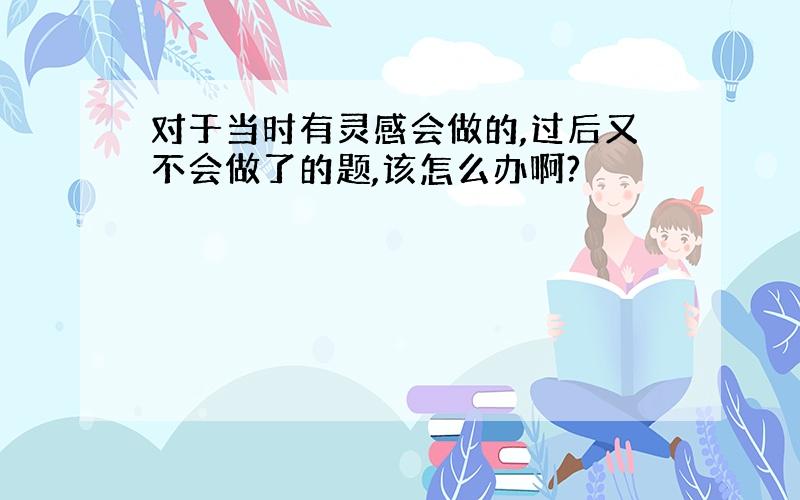 对于当时有灵感会做的,过后又不会做了的题,该怎么办啊?